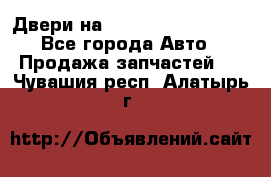 Двери на
Все города Авто
Продажа запчастей
Чувашия респ Алатырь г

http://Объявлений.сайт